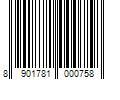 8 901781 000758